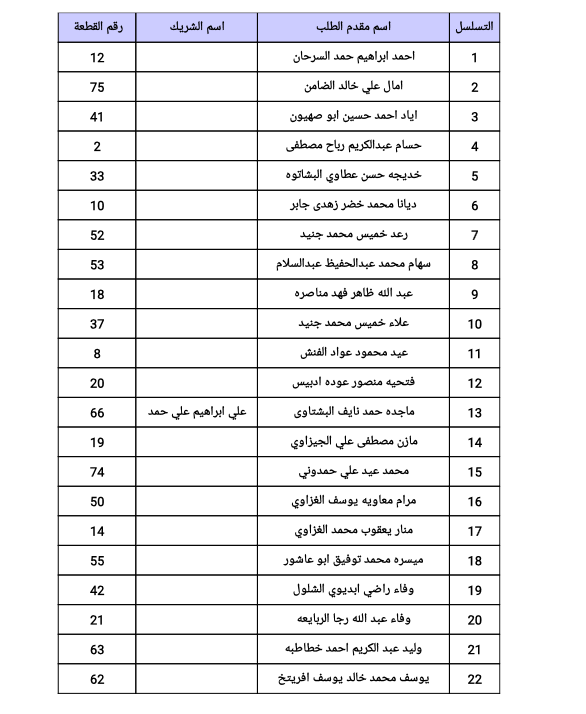 | التسلسل | اسم مقدم الطلب | اسم الشريك | رقم القطعة |
|---|---|---|---|
| 1 | احمد ابراهيم حمد السرحان | | 12 |
| 2 | امال علي خالد الضامن | | 75 |
| 3 | اياد احمد حسين ابو صهيون | | 41 |
| 4 | حسام عبدالكريم رباح مصطفى | | 2 |
| 5 | خديجه حسن عطاوي البشاتوه | | 33 |
| 6 | ديانا محمد خضر زهدى جابر | | 10 |
| 7 | رعد خميس محمد جنيد | | 52 |
| 8 | سهام محمد عبدالحفيظ عبدالسلام | | 53 |
| 9 | عبد الله ظاهر فهد مناصره | | 18 |
| 10 | علاء خميس محمد جنيد | | 37 |
| 11 | عيد محمود عواد الفنش | | 8 |
| 12 | فتحيه منصور عوده ادبيس | | 20 |
| 13 | ماجده حمد نايف البشتاوى | علي ابراهيم علي حمد | 66 |
| 14 | مازن مصطفى علي الجيزاوي | | 19 |
| 15 | محمد عيد علي حمدوني | | 74 |
| 16 | مرام معاويه يوسف الغزاوي | | 50 |
| 17 | منار يعقوب محمد الغزاوي | | 14 |
| 18 | ميسره محمد توفيق ابو عاشور | | 55 |
| 19 | وفاء راضي ابديوي الشلول | | 42 |
| 20 | وفاء عبد الله رجا الربايعه | | 21 |
| 21 | وليد عبد الكريم احمد خطاطبه | | 63 |
| 22 | يوسف محمد خالد يوسف افريتخ | | 62 |